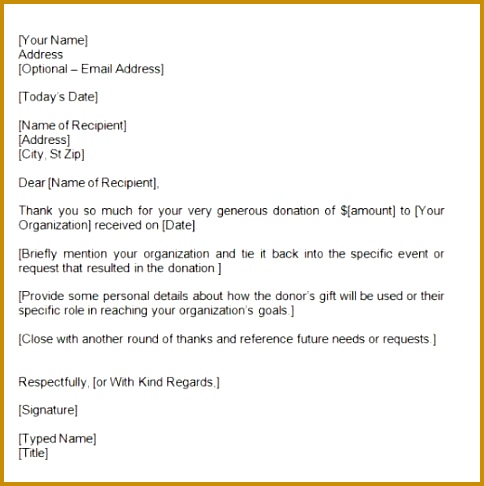 [Your Name]
Address
[Optional – Email Address]

[Today's Date]

[Name of Recipient]
[Address]
[City, St Zip]

Dear [Name of Recipient],

Thank you so much for your very generous donation of $[amount] to [Your Organization] received on [Date]

[Briefly mention your organization and tie it back into the specific event or request that resulted in the donation.]

[Provide some personal details about how the donor's gift will be used or their specific role in reaching your organization's goals.]

[Close with another round of thanks and reference future needs or requests.]

Respectfully, [or With Kind Regards,]

[Signature]

[Typed Name]
[Title]